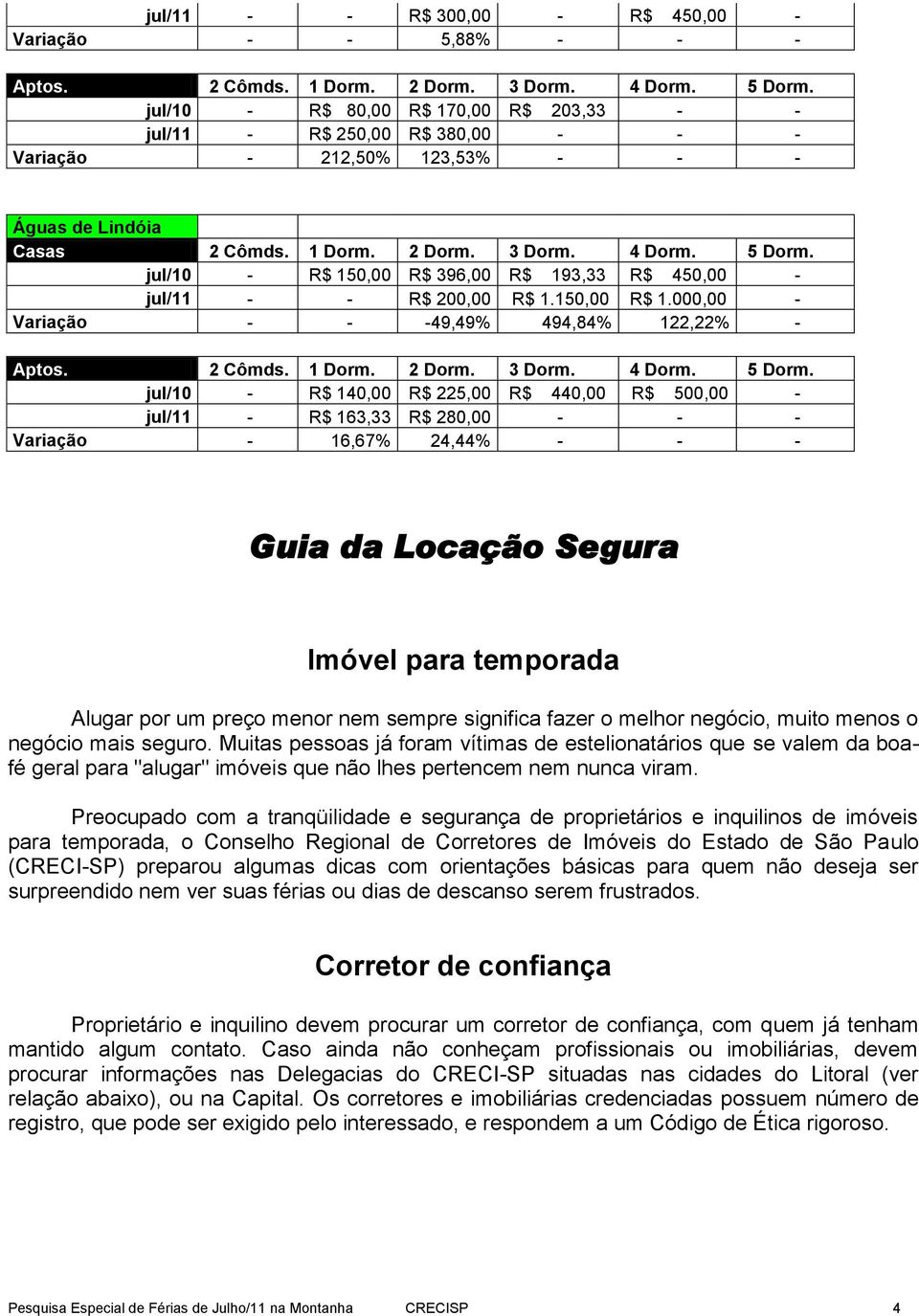 | jul/11 | - | - | R$ 300,00 | - | R$ 450,00 | - |
|---|---|---|---|---|---|---|
| Variação | - | - | 5,88% | - | - | - |

| Aptos. | 2 Cômds. | 1 Dorm. | 2 Dorm. | 3 Dorm. | 4 Dorm. | 5 Dorm. |
|---|---|---|---|---|---|---|
| jul/10 | - | R$ 80,00 | R$ 170,00 | R$ 203,33 | - | - |
| jul/11 | - | R$ 250,00 | R$ 380,00 | - | - | - |
| Variação | - | 212,50% | 123,53% | - | - | - |

Águas de Lindóia

| Casas | 2 Cômds. | 1 Dorm. | 2 Dorm. | 3 Dorm. | 4 Dorm. | 5 Dorm. |
|---|---|---|---|---|---|---|
| jul/10 | - | R$ 150,00 | R$ 396,00 | R$ 193,33 | R$ 450,00 | - |
| jul/11 | - | - | R$ 200,00 | R$ 1.150,00 | R$ 1.000,00 | - |
| Variação | - | - | -49,49% | 494,84% | 122,22% | - |

| Aptos. | 2 Cômds. | 1 Dorm. | 2 Dorm. | 3 Dorm. | 4 Dorm. | 5 Dorm. |
|---|---|---|---|---|---|---|
| jul/10 | - | R$ 140,00 | R$ 225,00 | R$ 440,00 | R$ 500,00 | - |
| jul/11 | - | R$ 163,33 | R$ 280,00 | - | - | - |
| Variação | - | 16,67% | 24,44% | - | - | - |

Guia da Locação Segura

Imóvel para temporada

Alugar por um preço menor nem sempre significa fazer o melhor negócio, muito menos o negócio mais seguro. Muitas pessoas já foram vítimas de estelionatários que se valem da boa-fé geral para "alugar" imóveis que não lhes pertencem nem nunca viram.

Preocupado com a tranqüilidade e segurança de proprietários e inquilinos de imóveis para temporada, o Conselho Regional de Corretores de Imóveis do Estado de São Paulo (CRECI-SP) preparou algumas dicas com orientações básicas para quem não deseja ser surpreendido nem ver suas férias ou dias de descanso serem frustrados.

Corretor de confiança

Proprietário e inquilino devem procurar um corretor de confiança, com quem já tenham mantido algum contato. Caso ainda não conheçam profissionais ou imobiliárias, devem procurar informações nas Delegacias do CRECI-SP situadas nas cidades do Litoral (ver relação abaixo), ou na Capital. Os corretores e imobiliárias credenciadas possuem número de registro, que pode ser exigido pelo interessado, e respondem a um Código de Ética rigoroso.

Pesquisa Especial de Férias de Julho/11 na Montanha CRECISP 4